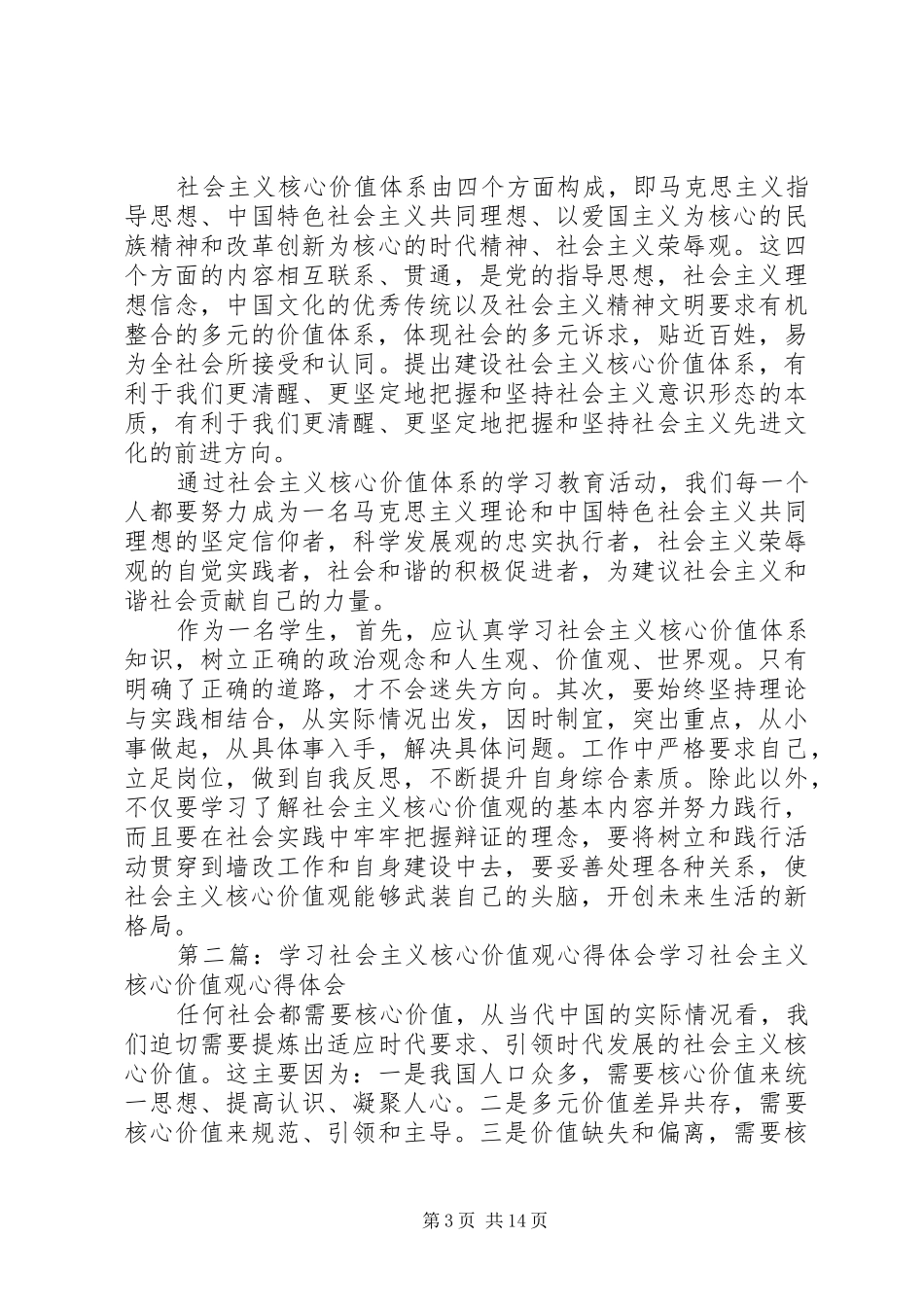 社会主义核心价值体系由四个方面构成，即马克思主义指导思想、中国特色社会主义共同理想、以爱国主义为核心的民族精神和改革创新为核心的时代精神、社会主义荣辱观。这四个方面的内容相互联系、贯通，是党的指导思想，社会主义理想信念，中国文化的优秀传统以及社会主义精神文明要求有机整合的多元的价值体系，体现社会的多元诉求，贴近百姓，易为全社会所接受和认同。提出建设社会主义核心价值体系，有利于我们更清醒、更坚定地把握和坚持社会主义意识形态的本质，有利于我们更清醒、更坚定地把握和坚持社会主义先进文化的前进方向。

通过社会主义核心价值体系的学习教育活动，我们每一个人都要努力成为一名马克思主义理论和中国特色社会主义共同理想的坚定信仰者，科学发展观的忠实执行者，社会主义荣辱观的自觉实践者，社会和谐的积极促进者，为建议社会主义和谐社会贡献自己的力量。

作为一名学生，首先，应认真学习社会主义核心价值体系知识，树立正确的政治观念和人生观、价值观、世界观。只有明确了正确的道路，才不会迷失方向。其次，要始终坚持理论与实践相结合，从实际情况出发，因时制宜，突出重点，从小事做起，从具体事入手，解决具体问题。工作中严格要求自己，立足岗位，做到自我反思，不断提升自身综合素质。除此以外，不仅要学习了解社会主义核心价值观的基本内容并努力践行，而且要在社会实践中牢牢把握辩证的理念，要将树立和践行活动贯穿到墙改工作和自身建设中去，要妥善处理各种关系，使社会主义核心价值观能够武装自己的头脑，开创未来生活的新格局。

第二篇：学习社会主义核心价值观心得体会学习社会主义核心价值观心得体会

任何社会都需要核心价值，从当代中国的实际情况看，我们迫切需要提炼出适应时代要求、引领时代发展的社会主义核心价值。这主要因为：一是我国人口众多，需要核心价值来统一思想、提高认识、凝聚人心。二是多元价值差异共存，需要核心价值来规范、引领和主导。三是价值缺失和偏离，需要核

第3页 共14页